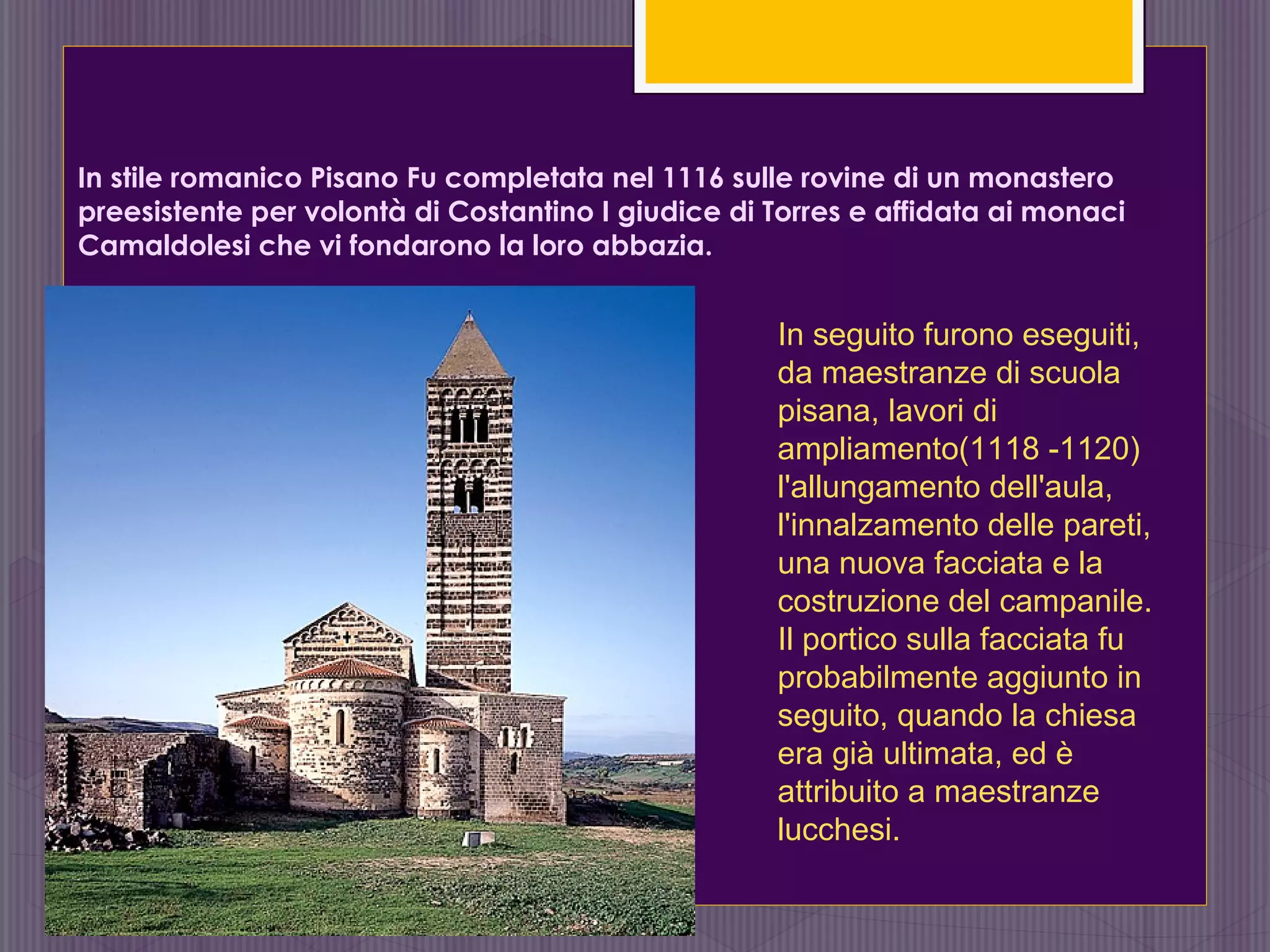 In stile romanico Pisano Fu completata nel 1116 sulle rovine di un monastero preesistente per volontà di Costantino I giudice di Torres e affidata ai monaci Camaldolesi che vi fondarono la loro abbazia.

In seguito furono eseguiti, da maestranze di scuola pisana, lavori di ampliamento(1118 -1120) l'allungamento dell'aula, l'innalzamento delle pareti, una nuova facciata e la costruzione del campanile. Il portico sulla facciata fu probabilmente aggiunto in seguito, quando la chiesa era già ultimata, ed è attribuito a maestranze lucchesi.